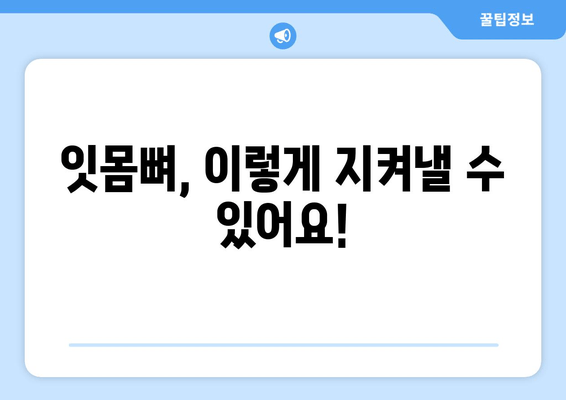 꿀팁정보

잇몸뼈, 이렇게 지켜낼 수 있어요!